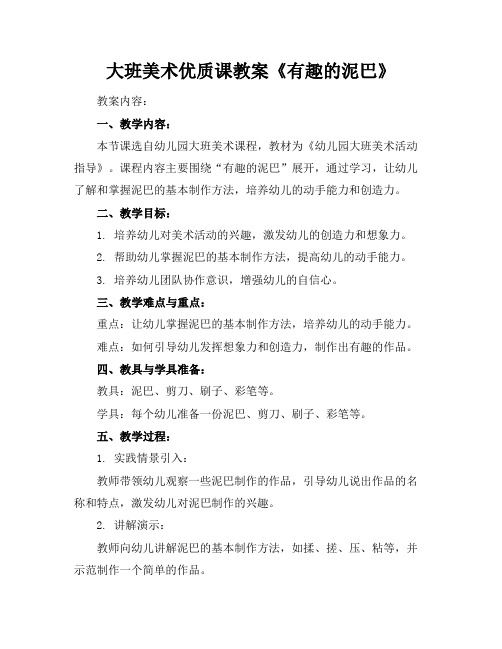 大班美术优质课教案《有趣的泥巴》

教案内容：

一、教学内容：

本节课选自幼儿园大班美术课程，教材为《幼儿园大班美术活动指导》。课程内容主要围绕“有趣的泥巴”展开，通过学习，让幼儿了解和掌握泥巴的基本制作方法，培养幼儿的动手能力和创造力。

二、教学目标：

1. 培养幼儿对美术活动的兴趣，激发幼儿的创造力和想象力。

2. 帮助幼儿掌握泥巴的基本制作方法，提高幼儿的动手能力。

3. 培养幼儿团队协作意识，增强幼儿的自信心。

三、教学难点与重点：

重点：让幼儿掌握泥巴的基本制作方法，培养幼儿的动手能力。

难点：如何引导幼儿发挥想象力和创造力，制作出有趣的作品。

四、教具与学具准备：

教具：泥巴、剪刀、刷子、彩笔等。

学具：每个幼儿准备一份泥巴、剪刀、刷子、彩笔等。

五、教学过程：

1. 实践情景引入：

教师带领幼儿观察一些泥巴制作的作品，引导幼儿说出作品的名称和特点，激发幼儿对泥巴制作的兴趣。

2. 讲解演示：

教师向幼儿讲解泥巴的基本制作方法，如揉、搓、压、粘等，并示范制作一个简单的作品。